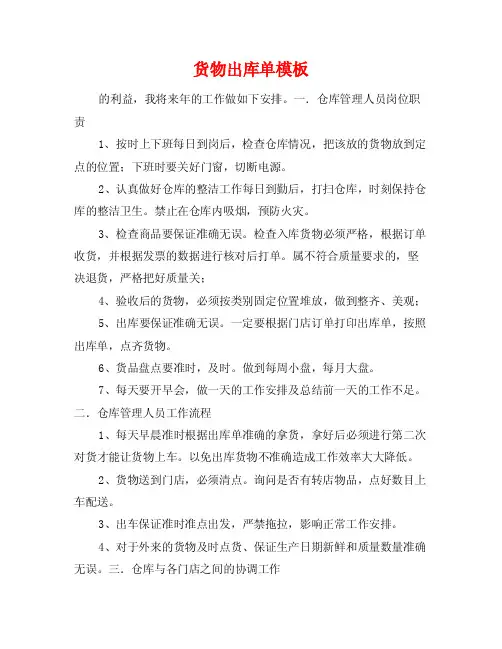 货物出库单模板

的利益，我将来年的工作做如下安排。一．仓库管理人员岗位职责

1、按时上下班每日到岗后，检查仓库情况，把该放的货物放到定点的位置；下班时要关好门窗，切断电源。

2、认真做好仓库的整洁工作每日到勤后，打扫仓库，时刻保持仓库的整洁卫生。禁止在仓库内吸烟，预防火灾。

3、检查商品要保证准确无误。检查入库货物必须严格，根据订单收货，并根据发票的数据进行核对后打单。属不符合质量要求的，坚决退货，严格把好质量关；

4、验收后的货物，必须按类别固定位置堆放，做到整齐、美观；

5、出库要保证准确无误。一定要根据门店订单打印出库单，按照出库单，点齐货物。

6、货品盘点要准时，及时。做到每周小盘，每月大盘。

7、每天要开早会，做一天的工作安排及总结前一天的工作不足。

二．仓库管理人员工作流程

1、每天早晨准时根据出库单准确的拿货，拿好后必须进行第二次对货才能让货物上车。以免出库货物不准确造成工作效率大大降低。

2、货物送到门店，必须清点。询问是否有转店物品，点好数目上车配送。

3、出车保证准时准点出发，严禁拖拉，影响正常工作安排。

4、对于外来的货物及时点货、保证生产日期新鲜和质量数量准确无误。三．仓库与各门店之间的协调工作